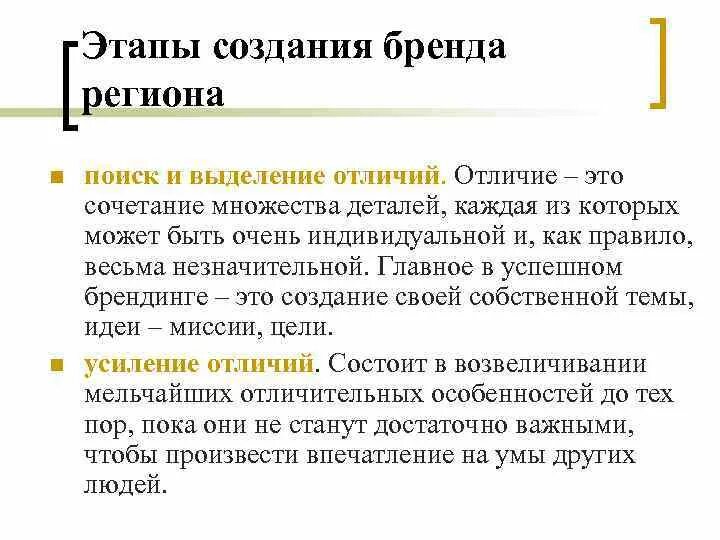 Этапы создания бренда региона

поиск и выделение отличий. Отличие – это сочетание множества деталей, каждая из которых может быть очень индивидуальной и, как правило, весьма незначительной. Главное в успешном брендинге – это создание своей собственной темы, идеи – миссии, цели.

усиление отличий. Состоит в возвеличивании мельчайших отличительных особенностей до тех пор, пока они не станут достаточно важными, чтобы произвести впечатление на умы других людей.